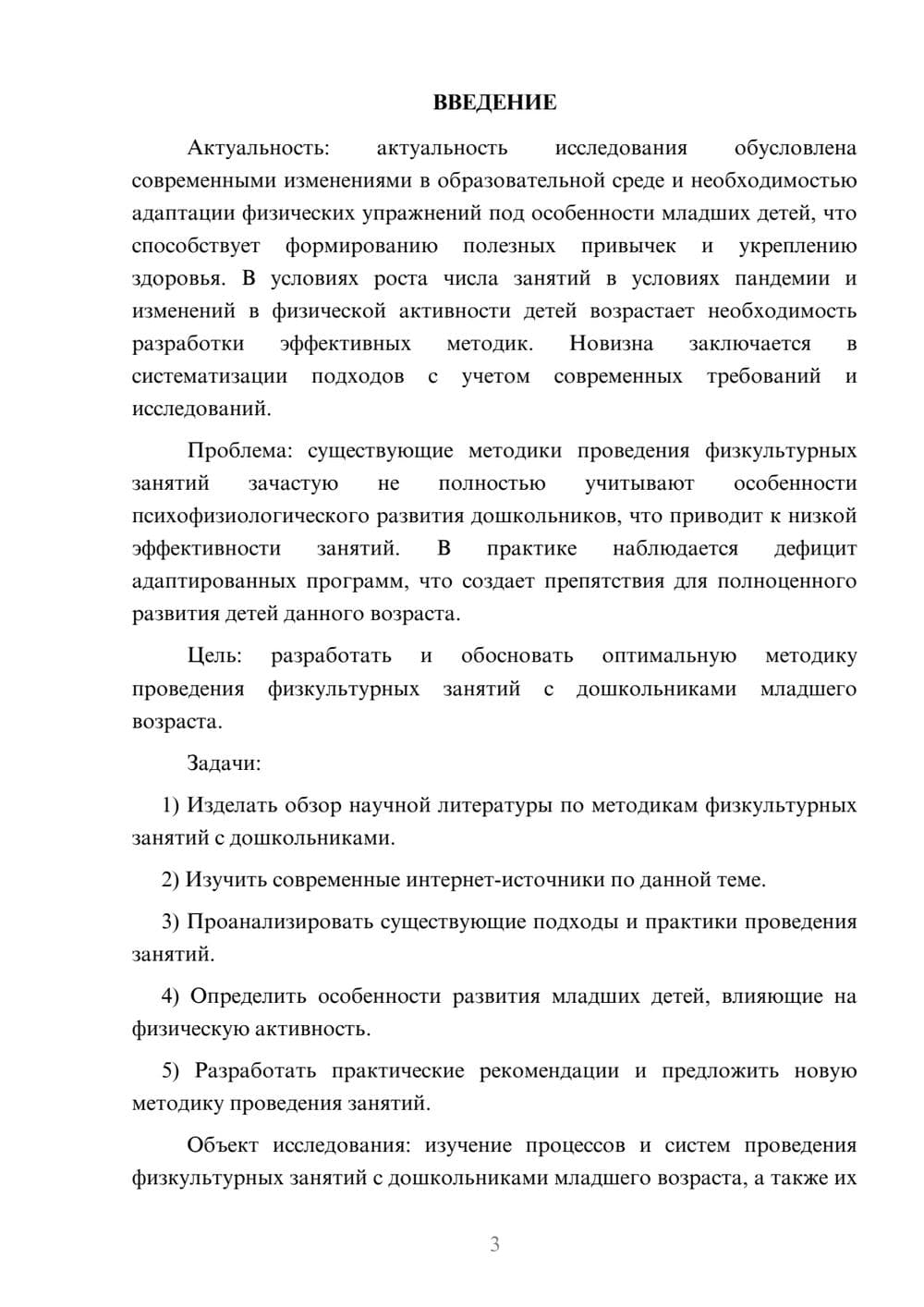 ВВЕДЕНИЕ

Актуальность: актуальность исследования обусловлена современными изменениями в образовательной среде и необходимостью адаптации физических упражнений под особенности младших детей, что способствует формированию полезных привычек и укреплению здоровья. В условиях роста числа занятий в условиях пандемии и изменений в физической активности детей возрастает необходимость разработки эффективных методик. Новизна заключается в систематизации подходов с учетом современных требований и исследований.

Проблема: существующие методики проведения физкультурных занятий зачастую не полностью учитывают особенности психофизиологического развития дошкольников, что приводит к низкой эффективности занятий. В практике наблюдается дефицит адаптированных программ, что создает препятствия для полноценного развития детей данного возраста.

Цель: разработать и обосновать оптимальную методику проведения физкультурных занятий с дошкольниками младшего возраста.

Задачи:

1) Изделать обзор научной литературы по методикам физкультурных занятий с дошкольниками.

2) Изучить современные интернет-источники по данной теме.

3) Проанализировать существующие подходы и практики проведения занятий.

4) Определить особенности развития младших детей, влияющие на физическую активность.

5) Разработать практические рекомендации и предложить новую методику проведения занятий.

Объект исследования: изучение процессов и систем проведения физкультурных занятий с дошкольниками младшего возраста, а также их

3